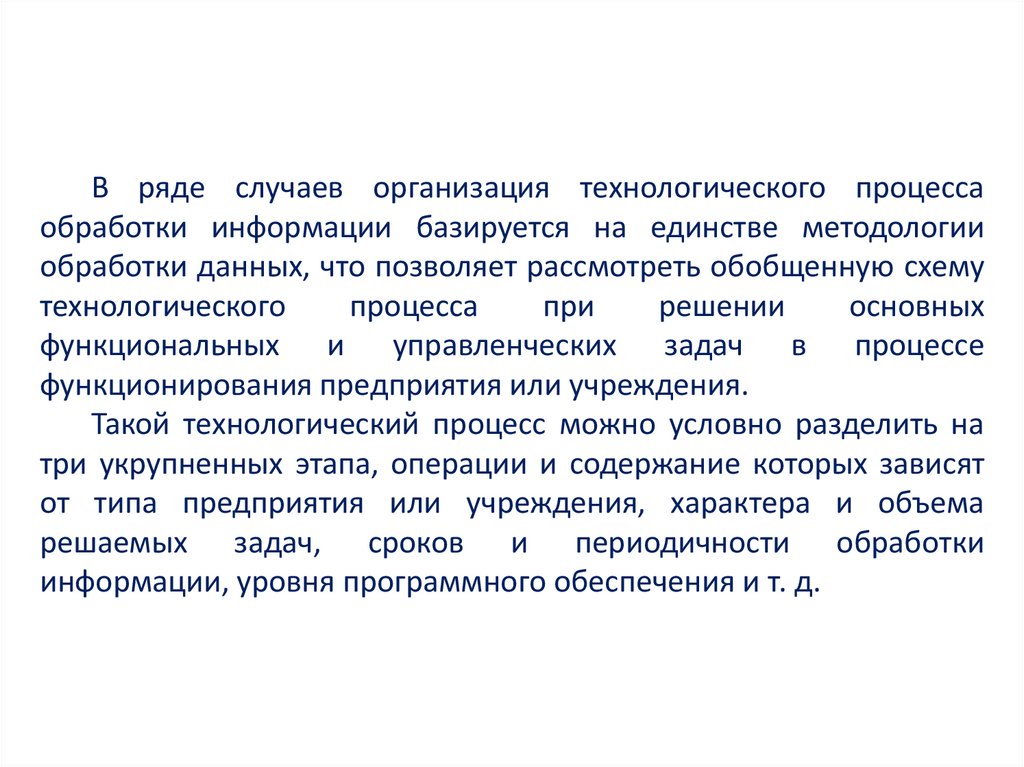 В ряде случаев организация технологического процесса обработки информации базируется на единстве методологии обработки данных, что позволяет рассмотреть обобщенную схему технологического процесса при решении основных функциональных и управленческих задач в процессе функционирования предприятия или учреждения.

Такой технологический процесс можно условно разделить на три укрупненных этапа, операции и содержание которых зависят от типа предприятия или учреждения, характера и объема решаемых задач, сроков и периодичности обработки информации, уровня программного обеспечения и т. д.